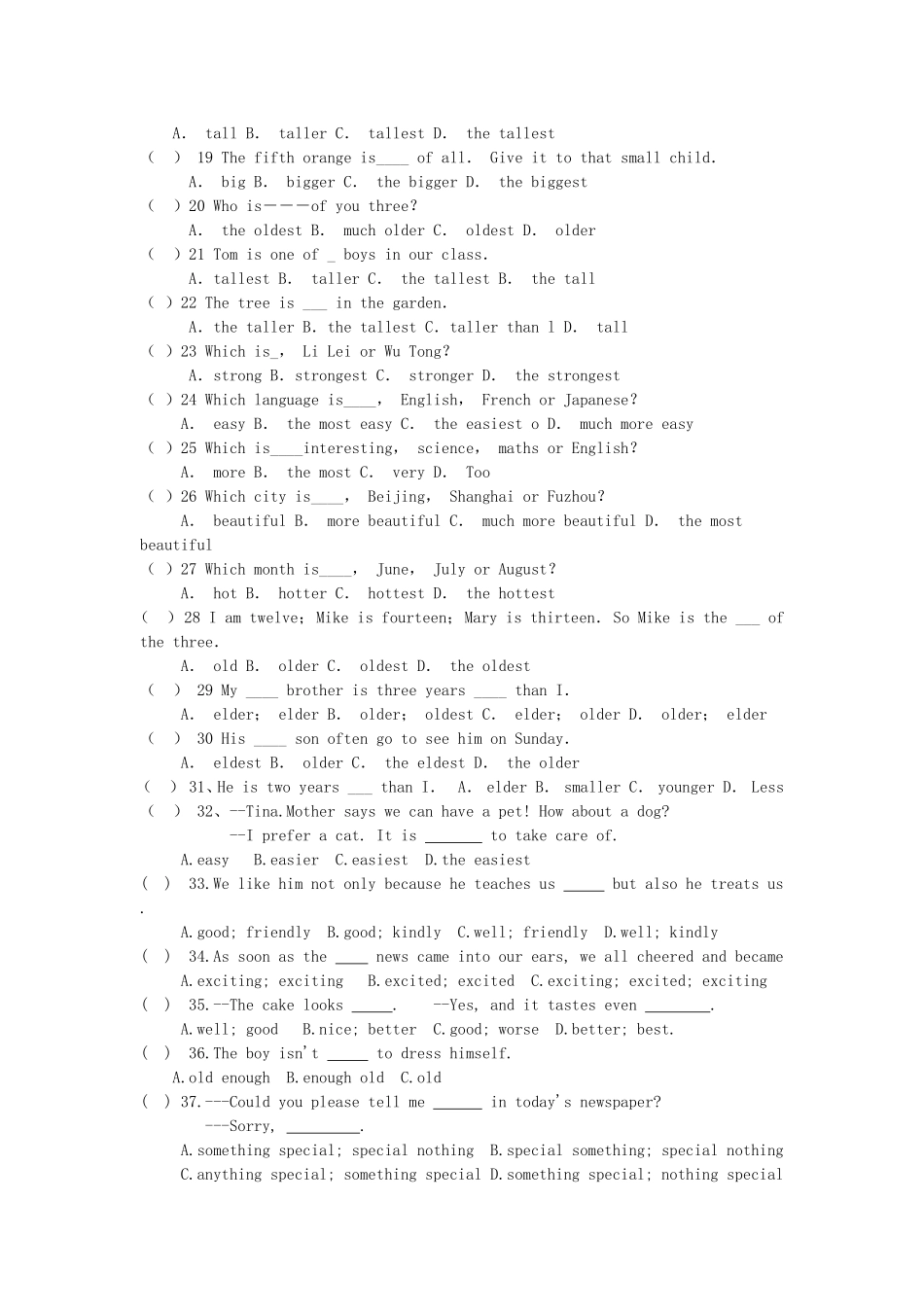 A. tall B. taller C. tallest D. the tallest

( ) 19 The fifth orange is____ of all. Give it to that small child.

A. big B. bigger C. the bigger D. the biggest

( ) 20 Who is———of you three?

A. the oldest B. much older C. oldest D. older

( ) 21 Tom is one of _ boys in our class.

A. tallest B. taller C. the tallest B. the tall

( ) 22 The tree is ___ in the garden.

A. the taller B. the tallest C. taller than l D. tall

( ) 23 Which is_, Li Lei or Wu Tong?

A. strong B. strongest C. stronger D. the strongest

( ) 24 Which language is____, English, French or Japanese?

A. easy B. the most easy C. the easiest o D. much more easy

( ) 25 Which is____interesting, science, maths or English?

A. more B. the most C. very D. Too

( ) 26 Which city is____, Beijing, Shanghai or Fuzhou?

A. beautiful B. more beautiful C. much more beautiful D. the most beautiful

( ) 27 Which month is____, June, July or August?

A. hot B. hotter C. hottest D. the hottest

( ) 28 I am twelve; Mike is fourteen; Mary is thirteen. So Mike is the ___ of the three.

A. old B. older C. oldest D. the oldest

( ) 29 My ____ brother is three years ____ than I.

A. elder; elder B. older; oldest C. elder; older D. older; elder

( ) 30 His ____ son often go to see him on Sunday.

A. eldest B. older C. the eldest D. the older

( ) 31、He is two years ___ than I. A. elder B. smaller C. younger D. Less

( ) 32、--Tina.Mother says we can have a pet! How about a dog?

--I prefer a cat. It is _______ to take care of.

A.easy B.easier C.easiest D.the easiest

( ) 33.We like him not only because he teaches us _____ but also he treats us .

A.good; friendly B.good; kindly C.well; friendly D.well; kindly

( ) 34.As soon as the ____ news came into our ears, we all cheered and became

A.exciting; exciting B.excited; excited C.exciting; excited; exciting

( ) 35.--The cake looks _____. --Yes, and it tastes even ________.

A.well; good B.nice; better C.good; worse D.better; best.

( ) 36.The boy isn't _____ to dress himself.

A.old enough B.enough old C.old

( ) 37.---Could you please tell me ______ in today's newspaper?

---Sorry, _________.

A.something special; special nothing B.special something; special nothing

C.anything special; something special D.something special; nothing special